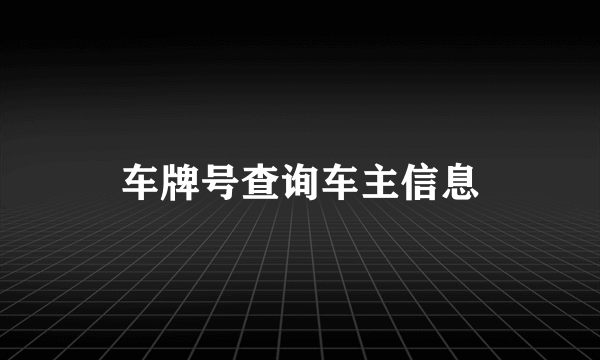 车牌号查询车主信息